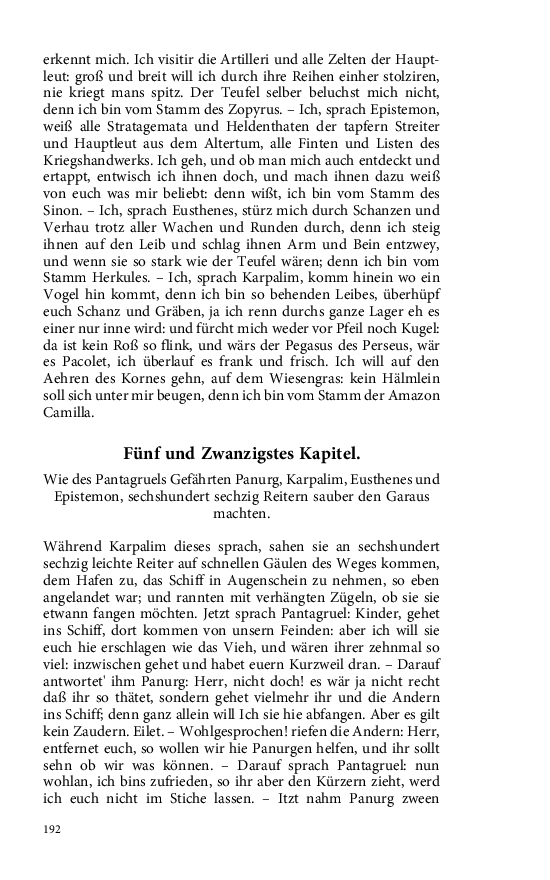 erkennt mich. Ich visitir die Artilleri und alle Zelten der Hauptleut: groß und breit will ich durch ihre Reihen einher stolziren, nie kriegt mans spitz. Der Teufel selber beluchst mich nicht, denn ich bin vom Stamm des Zopyrus. – Ich, sprach Epistemon, weiß alle Stratagemata und Heldenthaten der tapfern Streiter und Hauptleut aus dem Altertum, alle Finten und Listen des Kriegshandwerks. Ich geh, und ob man mich auch entdeckt und ertappt, entwisch ich ihnen doch, und mach ihnen dazu weiß von euch was mir beliebt: denn wißt, ich bin vom Stamm des Sinon. – Ich, sprach Eusthenes, stürz mich durch Schanzen und Verhau trotz aller Wachen und Runden durch, denn ich steig ihnen auf den Leib und schlag ihnen Arm und Bein entzwey, und wenn sie so stark wie der Teufel wären; denn ich bin vom Stamm Herkules. – Ich, sprach Karpalim, komm hinein wo ein Vogel hin kommt, denn ich bin so behenden Leibes, überhüpf euch Schanz und Gräben, ja ich renn durchs ganze Lager eh es einer nur inne wird: und fürcht mich weder vor Pfeil noch Kugel: da ist kein Roß so flink, und wärs der Pegasus des Perseus, wär es Pacolet, ich überlauf es frank und frisch. Ich will auf den Aehren des Kornes gehn, auf dem Wiesengras: kein Hälmlein soll sich unter mir beugen, denn ich bin vom Stamm der Amazon Camilla.

Fünf und Zwanzigstes Kapitel.

Wie des Pantagruels Gefährten Panurg, Karpalim, Eusthenes und Epistemon, sechshundert sechzig Reitern sauber den Garaus machten.

Während Karpalim dieses sprach, sahen sie an sechshundert sechzig leichte Reiter auf schnellen Gäulen des Weges kommen, dem Hafen zu, das Schiff in Augenschein zu nehmen, so eben angelandet war; und rannten mit verhängten Zügeln, ob sie sie etwann fangen möchten. Jetzt sprach Pantagruel: Kinder, gehet ins Schiff, dort kommen von unsern Feinden: aber ich will sie euch hie erschlagen wie das Vieh, und wären ihrer zehnmal so viel: inzwischen gehet und habet euern Kurzweil dran. – Darauf antwortet' ihm Panurg: Herr, nicht doch! es wär ja nicht recht daß ihr so thätet, sondern gehet vielmehr ihr und die Andern ins Schiff; denn ganz allein will Ich sie hie abfangen. Aber es gilt kein Zaudern. Eilet. – Wohlgesprochen! riefen die Andern: Herr, entfernet euch, so wollen wir hie Panurgen helfen, und ihr sollt sehn ob wir was können. – Darauf sprach Pantagruel: nun wohlan, ich bins zufrieden, so ihr aber den Kürzern zieht, werd ich euch nicht im Stiche lassen. – Itzt nahm Panurg zween

192